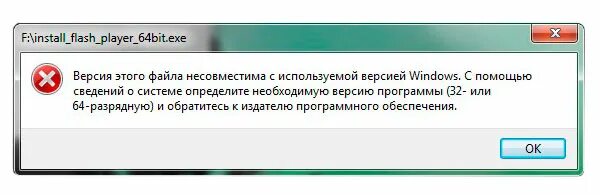 F:\install_flash_player_64bit.exe

Версия этого файла несовместима с используемой версией Windows. С помощью сведений о системе определите необходимую версию программы (32- или 64-разрядную) и обратитесь к издателю программного обеспечения.

OK